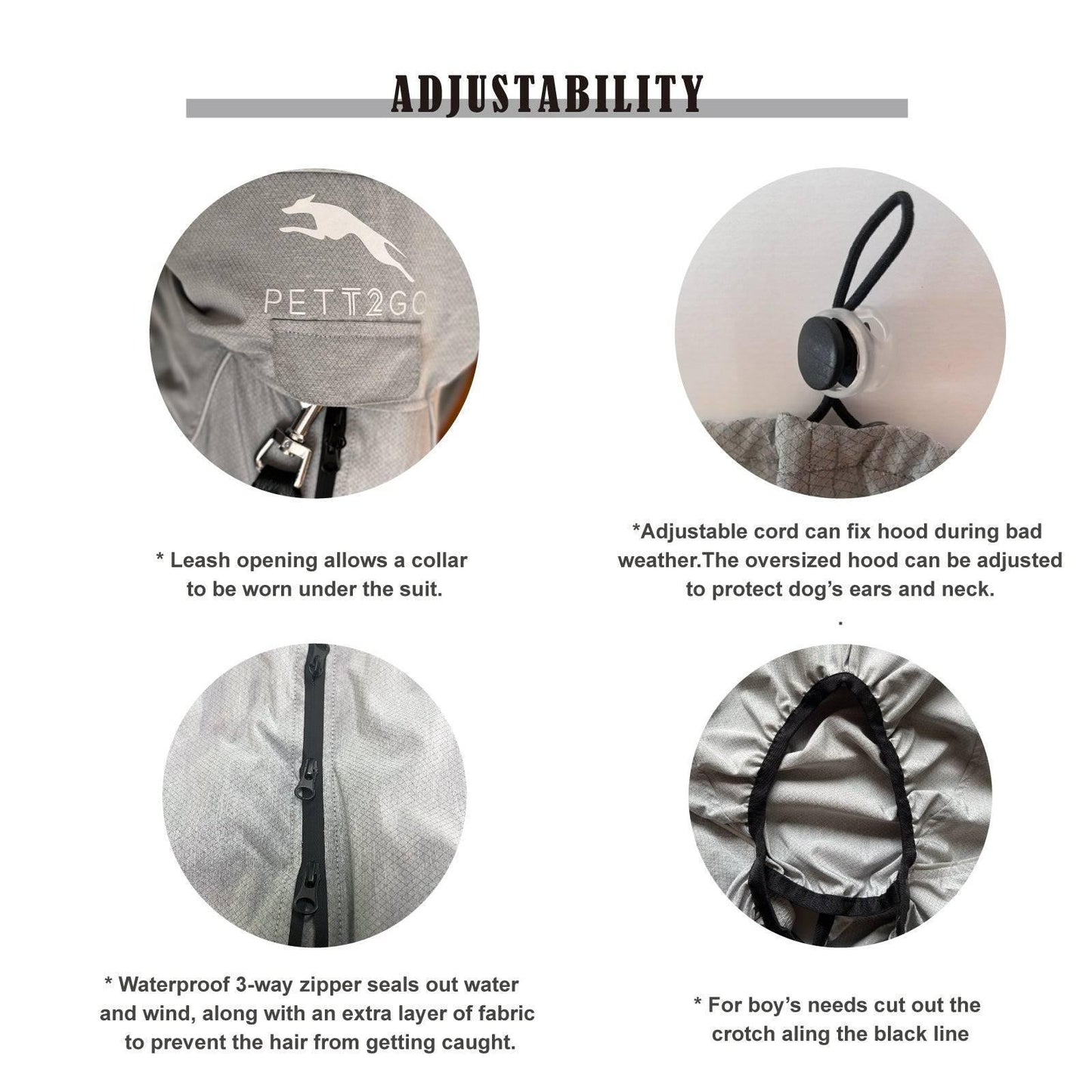 ADJUSTABILITY

PETT2GO

* Leash opening allows a collar to be worn under the suit.

*Adjustable cord can fix hood during bad weather.The oversized hood can be adjusted to protect dog's ears and neck.

.

* Waterproof 3-way zipper seals out water and wind, along with an extra layer of fabric to prevent the hair from getting caught.

* For boy's needs cut out the crotch aling the black line